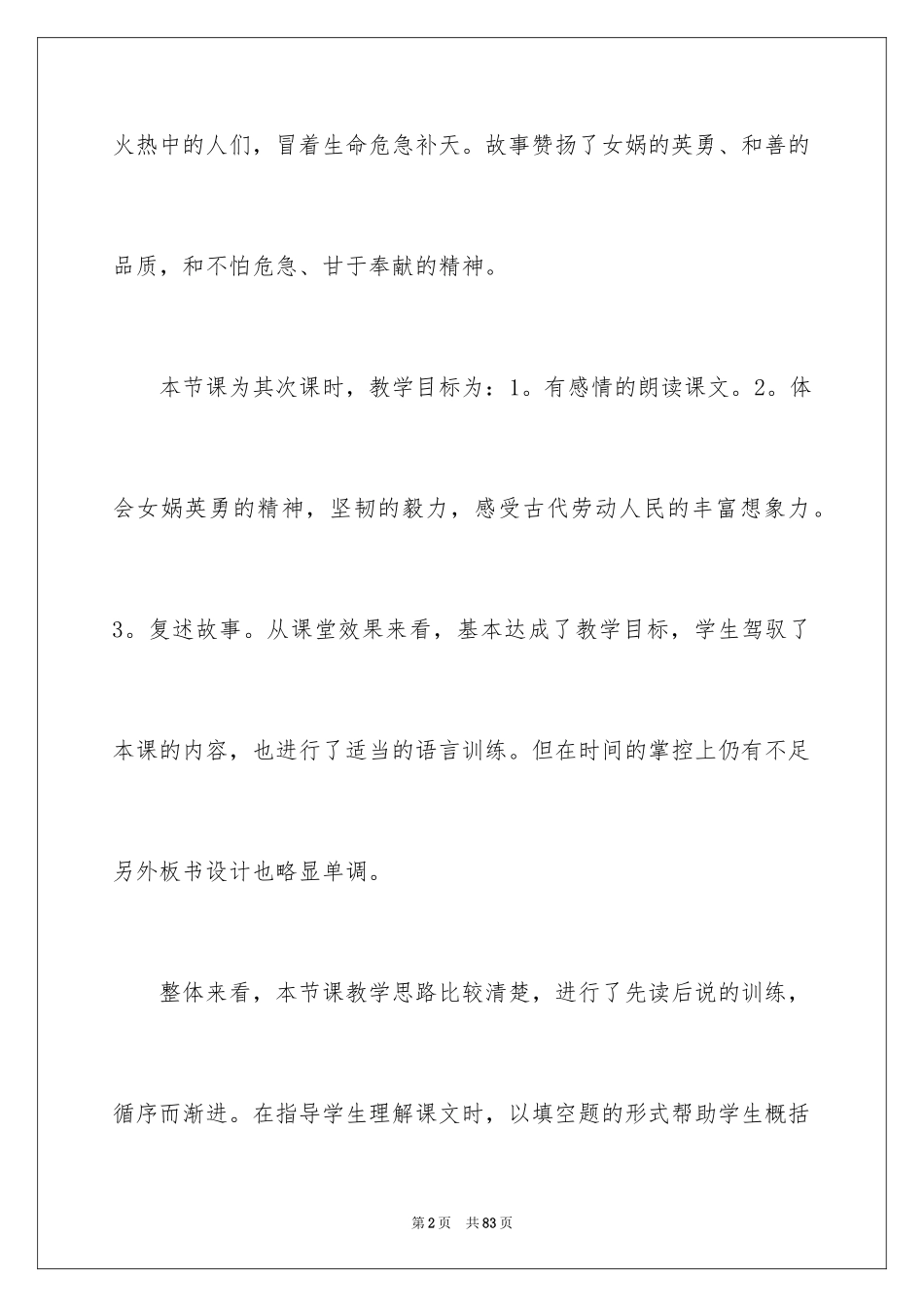 火热中的人们，冒着生命危急补天。故事赞扬了女娲的英勇、和善的品质，和不怕危急、甘于奉献的精神。

本节课为其次课时，教学目标为：1。有感情的朗读课文。2。体会女娲英勇的精神，坚韧的毅力，感受古代劳动人民的丰富想象力。3。复述故事。从课堂效果来看，基本达成了教学目标，学生驾驭了本课的内容，也进行了适当的语言训练。但在时间的掌控上仍有不足另外板书设计也略显单调。

整体来看，本节课教学思路比较清楚，进行了先读后说的训练，循序而渐进。在指导学生理解课文时，以填空题的形式帮助学生概括

第2页 共83页